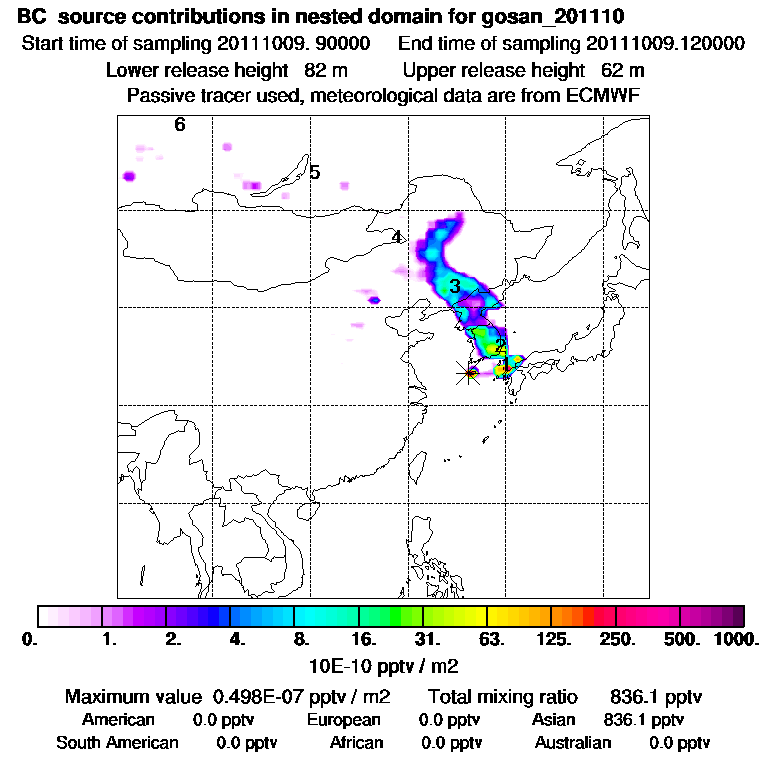 BC source contributions in nested domain for gosan_201110

Start time of sampling 20111009. 90000     End time of sampling 20111009.120000

Lower release height 82 m     Upper release height 62 m

Passive tracer used, meteorological data are from ECMWF

6

5

4

3

2

1

0.  1.  2.  4.  8.  16.  31.  63.  125.  250.  500.  1000.

10E-10 pptv / m2

Maximum value 0.498E-07 pptv / m2     Total mixing ratio 836.1 pptv

American 0.0 pptv     European 0.0 pptv     Asian 836.1 pptv

South American 0.0 pptv     African 0.0 pptv     Australian 0.0 pptv